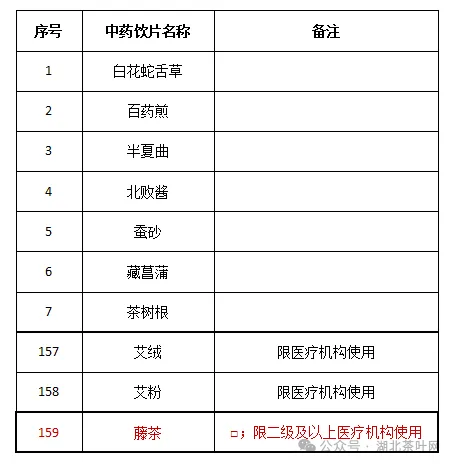 | 序号 | 中药饮片名称 | 备注 |
|---|---|---|
| 1 | 白花蛇舌草 | |
| 2 | 百药煎 | |
| 3 | 半夏曲 | |
| 4 | 北败酱 | |
| 5 | 蚕砂 | |
| 6 | 藏菖蒲 | |
| 7 | 茶树根 | |
| 157 | 艾绒 | 限医疗机构使用 |
| 158 | 艾粉 | 限医疗机构使用 |
| 159 | 藤茶 | □；限二级及以上医疗机构使用 |

公众号 · 湖北茶叶网